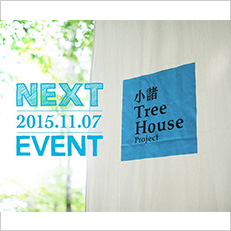 NEXT
2015.11.07
EVENT

小諸
Tree
House
Project